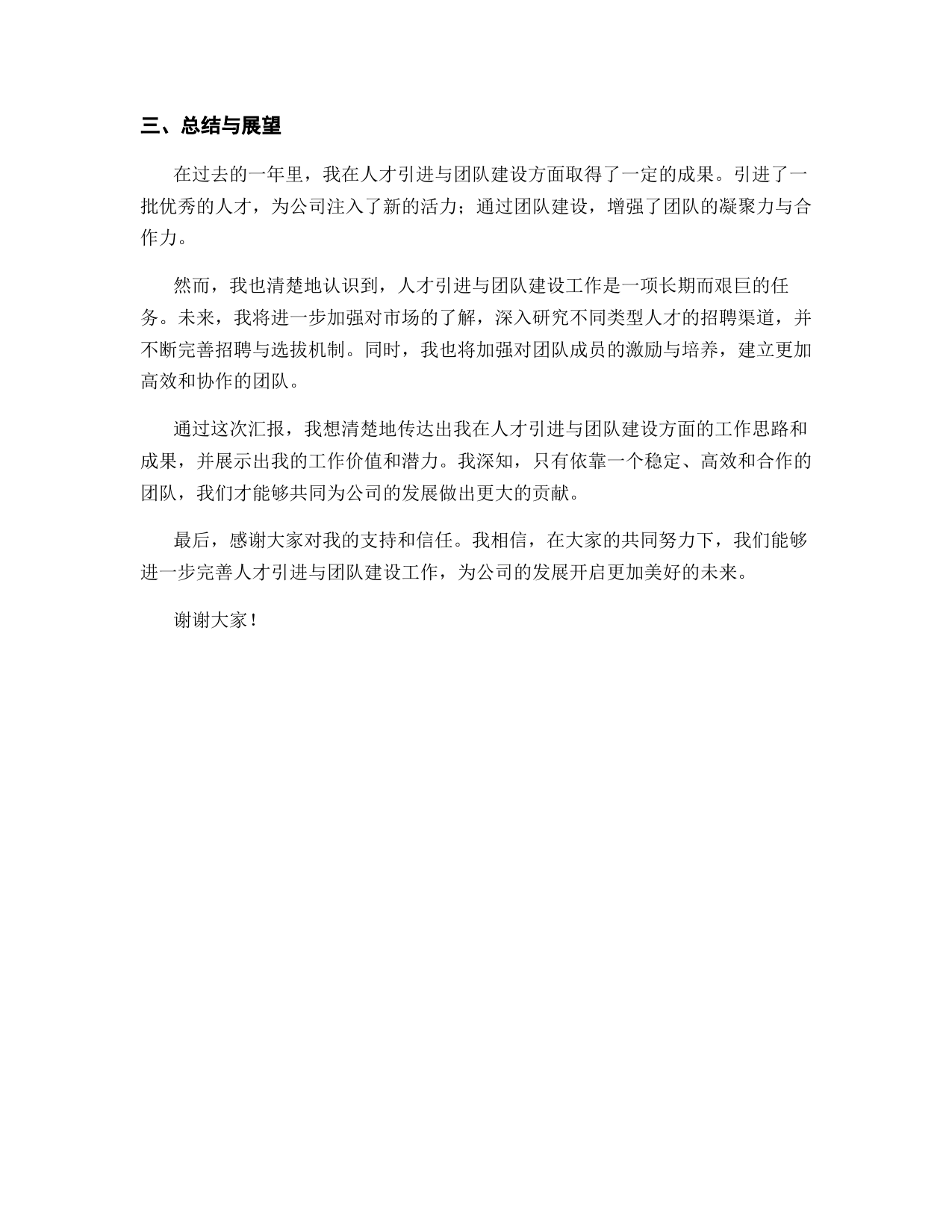 三、总结与展望

在过去的一年里，我在人才引进与团队建设方面取得了一定的成果。引进了一批优秀的人才，为公司注入了新的活力；通过团队建设，增强了团队的凝聚力与合作力。

然而，我也清楚地认识到，人才引进与团队建设工作是一项长期而艰巨的任务。未来，我将进一步加强对市场的了解，深入研究不同类型人才的招聘渠道，并不断完善招聘与选拔机制。同时，我也将加强对团队成员的激励与培养，建立更加高效和协作的团队。

通过这次汇报，我想清楚地传达出我在人才引进与团队建设方面的工作思路和成果，并展示出我的工作价值和潜力。我深知，只有依靠一个稳定、高效和合作的团队，我们才能够共同为公司的发展做出更大的贡献。

最后，感谢大家对我的支持和信任。我相信，在大家的共同努力下，我们能够进一步完善人才引进与团队建设工作，为公司的发展开启更加美好的未来。

谢谢大家！